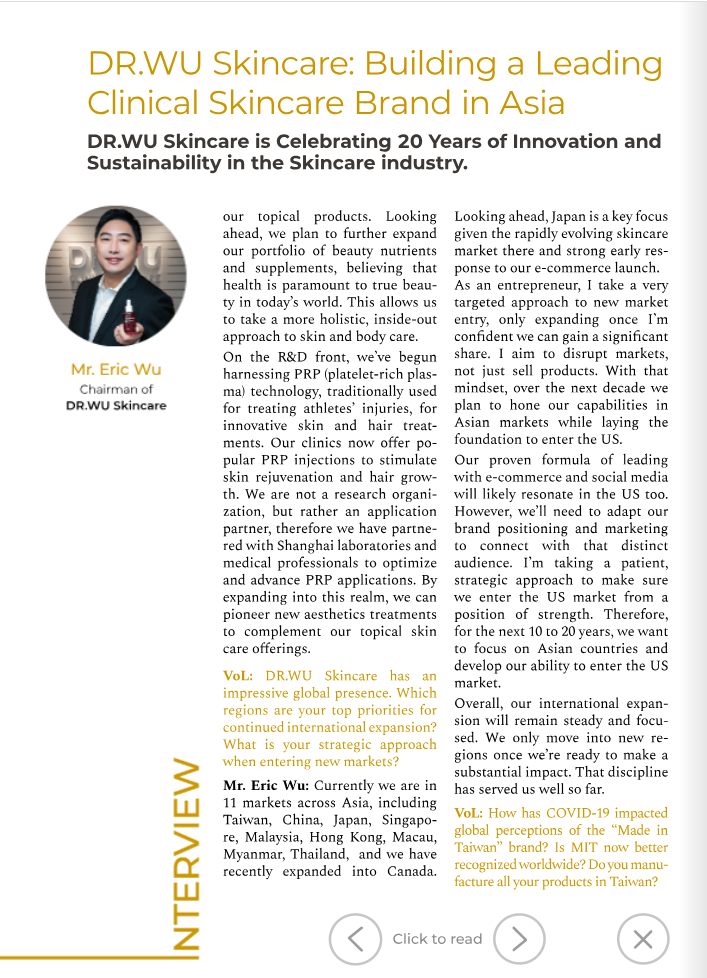 DR.WU Skincare: Building a Leading Clinical Skincare Brand in Asia

DR.WU Skincare is Celebrating 20 Years of Innovation and Sustainability in the Skincare industry.

Mr. Eric Wu
Chairman of
DR.WU Skincare

INTERVIEW

our topical products. Looking ahead, we plan to further expand our portfolio of beauty nutrients and supplements, believing that health is paramount to true beauty in today's world. This allows us to take a more holistic, inside-out approach to skin and body care.

On the R&D front, we've begun harnessing PRP (platelet-rich plasma) technology, traditionally used for treating athletes' injuries, for innovative skin and hair treatments. Our clinics now offer popular PRP injections to stimulate skin rejuvenation and hair growth. We are not a research organization, but rather an application partner, therefore we have partnered with Shanghai laboratories and medical professionals to optimize and advance PRP applications. By expanding into this realm, we can pioneer new aesthetics treatments to complement our topical skin care offerings.

VoL: DR.WU Skincare has an impressive global presence. Which regions are your top priorities for continued international expansion? What is your strategic approach when entering new markets?

Mr. Eric Wu: Currently we are in 11 markets across Asia, including Taiwan, China, Japan, Singapore, Malaysia, Hong Kong, Macau, Myanmar, Thailand, and we have recently expanded into Canada. Looking ahead, Japan is a key focus given the rapidly evolving skincare market there and strong early response to our e-commerce launch. As an entrepreneur, I take a very targeted approach to new market entry, only expanding once I'm confident we can gain a significant share. I aim to disrupt markets, not just sell products. With that mindset, over the next decade we plan to hone our capabilities in Asian markets while laying the foundation to enter the US.

Our proven formula of leading with e-commerce and social media will likely resonate in the US too. However, we'll need to adapt our brand positioning and marketing to connect with that distinct audience. I'm taking a patient, strategic approach to make sure we enter the US market from a position of strength. Therefore, for the next 10 to 20 years, we want to focus on Asian countries and develop our ability to enter the US market.

Overall, our international expansion will remain steady and focused. We only move into new regions once we're ready to make a substantial impact. That discipline has served us well so far.

VoL: How has COVID-19 impacted global perceptions of the "Made in Taiwan" brand? Is MIT now better recognized worldwide? Do you manufacture all your products in Taiwan?

Click to read